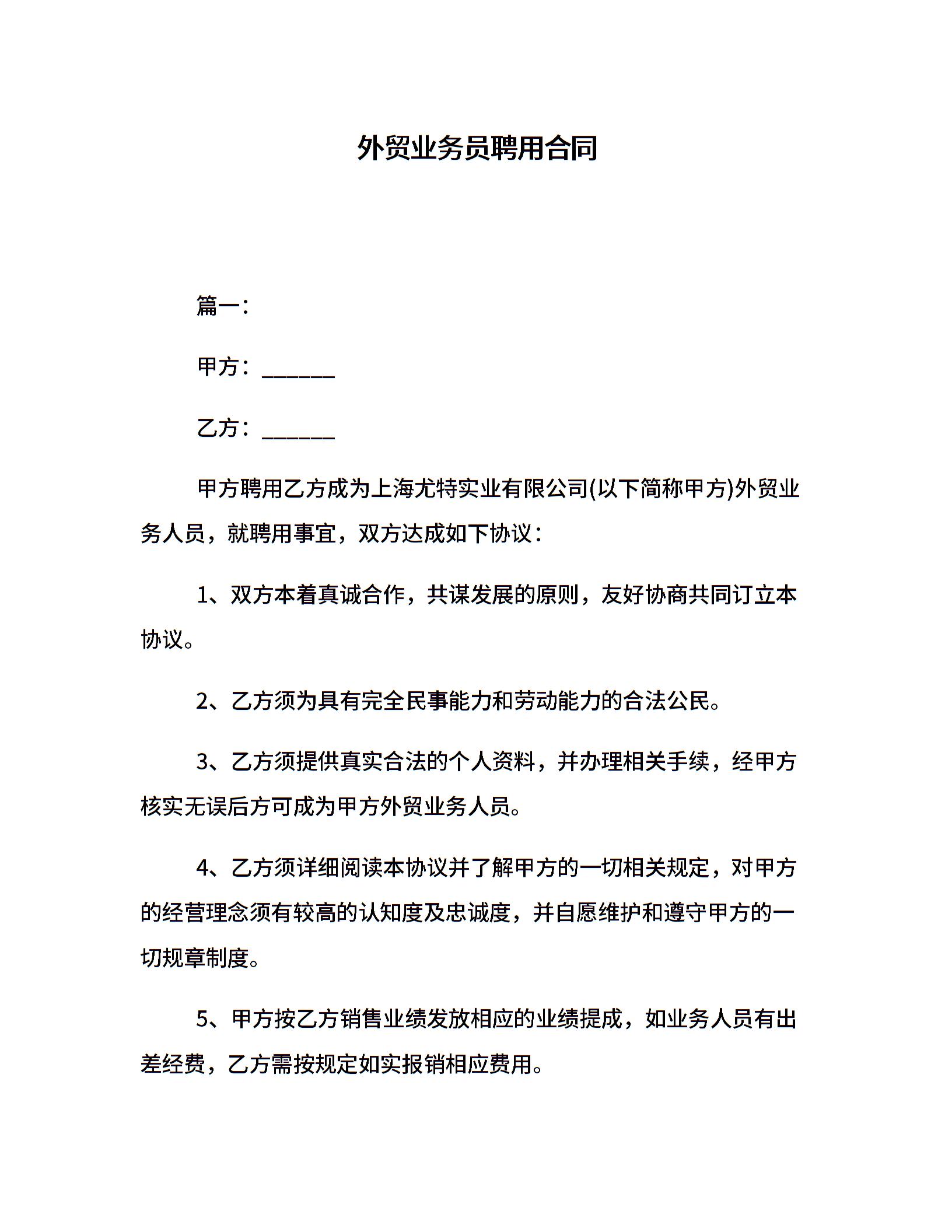 外贸业务员聘用合同

篇一：

甲方：______

乙方：______

甲方聘用乙方成为上海尤特实业有限公司(以下简称甲方)外贸业务人员，就聘用事宜，双方达成如下协议：

1、双方本着真诚合作，共谋发展的原则，友好协商共同订立本协议。

2、乙方须为具有完全民事能力和劳动能力的合法公民。

3、乙方须提供真实合法的个人资料，并办理相关手续，经甲方核实无误后方可成为甲方外贸业务人员。

4、乙方须详细阅读本协议并了解甲方的一切相关规定，对甲方的经营理念须有较高的认知度及忠诚度，并自愿维护和遵守甲方的一切规章制度。

5、甲方按乙方销售业绩发放相应的业绩提成，如业务人员有出差经费，乙方需按规定如实报销相应费用。